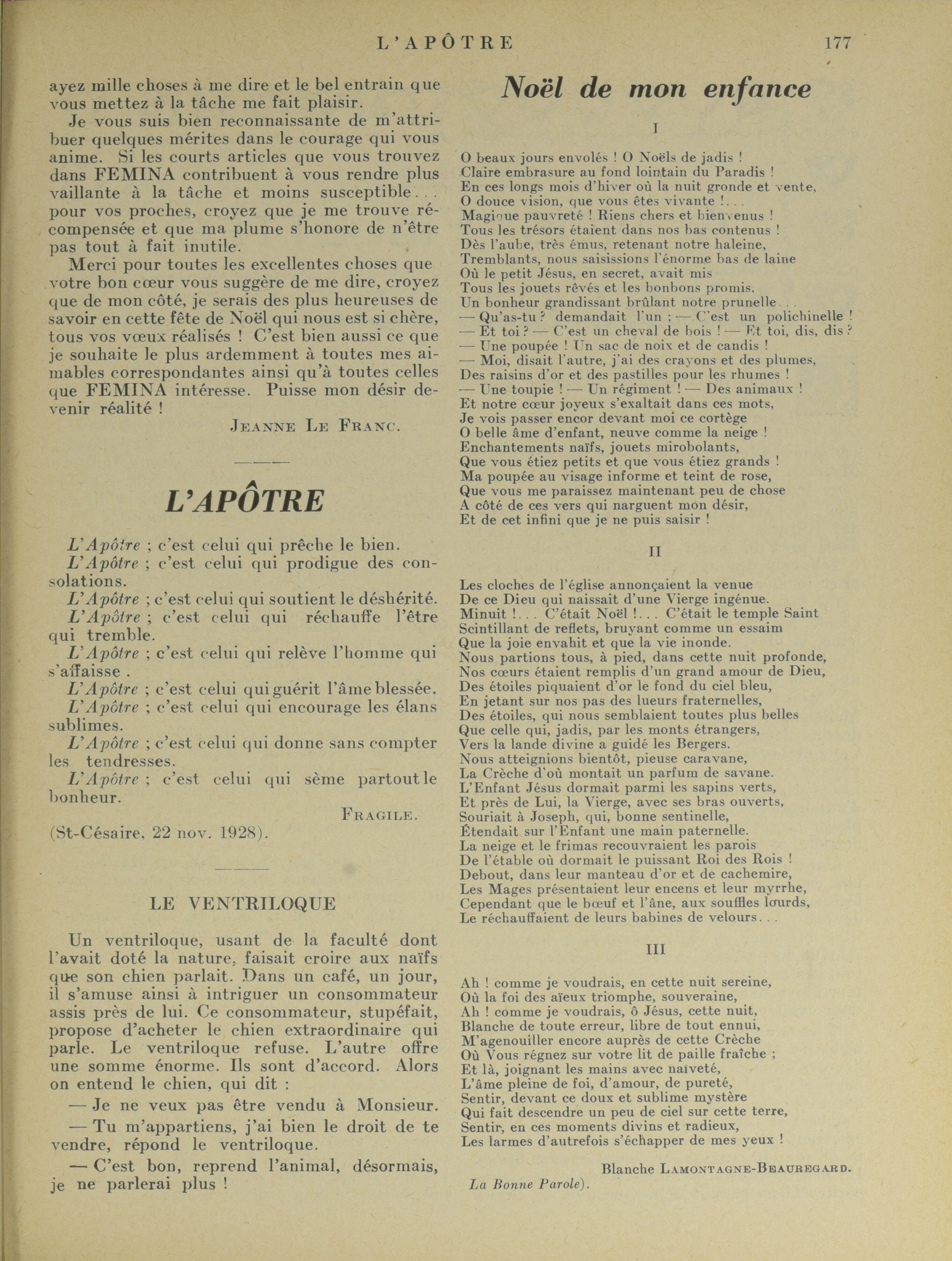 L'APÔTRE 177

ayez mille choses à me dire et le bel entrain que vous mettez à la tâche me fait plaisir.

Je vous suis bien reconnaissante de m'attribuer quelques mérites dans le courage qui vous anime. Si les courts articles que vous trouvez dans FEMINA contribuent à vous rendre plus vaillante à la tâche et moins susceptible... pour vos proches, croyez que je me trouve récompensée et que ma plume s'honore de n'être pas tout à fait inutile.

Merci pour toutes les excellentes choses que votre bon cœur vous suggère de me dire, croyez que de mon côté, je serais des plus heureuses de savoir en cette fête de Noël qui nous est si chère, tous vos vœux réalisés ! C'est bien aussi ce que je souhaite le plus ardemment à toutes mes aimables correspondantes ainsi qu'à toutes celles que FEMINA intéresse. Puisse mon désir devenir réalité !

JEANNE LE FRANC.

L'APÔTRE

L'Apôtre ; c'est celui qui prêche le bien.

L'Apôtre ; c'est celui qui prodigue des consolations.

L'Apôtre ; c'est celui qui soutient le déshérité.

L'Apôtre ; c'est celui qui réchauffe l'être qui tremble.

L'Apôtre ; c'est celui qui relève l'homme qui s'affaisse .

L'Apôtre ; c'est celui qui guérit l'âme blessée.

L'Apôtre ; c'est celui qui encourage les élans sublimes.

L'Apôtre ; c'est celui qui donne sans compter les tendresses.

L'Apôtre ; c'est celui qui sème partout le bonheur.

FRAGILE.

(St-Césaire, 22 nov. 1928).

LE VENTRILOQUE

Un ventriloque, usant de la faculté dont l'avait doté la nature, faisait croire aux naïfs que son chien parlait. Dans un café, un jour, il s'amuse ainsi à intriguer un consommateur assis près de lui. Ce consommateur, stupéfait, propose d'acheter le chien extraordinaire qui parle. Le ventriloque refuse. L'autre offre une somme énorme. Ils sont d'accord. Alors on entend le chien, qui dit :

— Je ne veux pas être vendu à Monsieur.

— Tu m'appartiens, j'ai bien le droit de te vendre, répond le ventriloque.

— C'est bon, reprend l'animal, désormais, je ne parlerai plus !

Noël de mon enfance

I

O beaux jours envolés ! O Noëls de jadis !
Claire embrasure au fond lointain du Paradis !
En ces longs mois d'hiver où la nuit gronde et vente,
O douce vision, que vous êtes vivante !...
Magique pauvreté ! Riens chers et bienvenus !
Tous les trésors étaient dans nos bas contenus !
Dès l'aube, très émus, retenant notre haleine,
Tremblants, nous saisissions l'énorme bas de laine
Où le petit Jésus, en secret, avait mis
Tous les jouets rêvés et les bonbons promis.
Un bonheur grandissant brûlant notre prunelle...
— Qu'as-tu ? demandait l'un ; — C'est un polichinelle !
— Et toi ? — C'est un cheval de bois ! — Et toi, dis, dis ?
— Une poupée ! Un sac de noix et de candis !
— Moi, disait l'autre, j'ai des crayons et des plumes,
Des raisins d'or et des pastilles pour les rhumes !
— Une toupie ! — Un régiment ! — Des animaux !
Et notre cœur joyeux s'exaltait dans ces mots,
Je vois passer encor devant moi ce cortège
O belle âme d'enfant, neuve comme la neige !
Enchantements naïfs, jouets mirobolants,
Que vous étiez petits et que vous étiez grands !
Ma poupée au visage informe et teint de rose,
Que vous me paraissez maintenant peu de chose
A côté de ces vers qui narguent mon désir,
Et de cet infini que je ne puis saisir !

II

Les cloches de l'église annonçaient la venue
De ce Dieu qui naissait d'une Vierge ingénue.
Minuit !... C'était Noël !... C'était le temple Saint
Scintillant de reflets, bruyant comme un essaim
Que la joie envahit et que la vie inonde.
Nous partions tous, à pied, dans cette nuit profonde,
Nos cœurs étaient remplis d'un grand amour de Dieu,
Des étoiles piquaient d'or le fond du ciel bleu,
En jetant sur nos pas des lueurs fraternelles,
Des étoiles, qui nous semblaient toutes plus belles
Que celle qui, jadis, par les monts étrangers,
Vers la lande divine a guidé les Bergers.
Nous atteignions bientôt, pieuse caravane,
La Crèche d'où montait un parfum de savane.
L'Enfant Jésus dormait parmi les sapins verts,
Et près de Lui, la Vierge, avec ses bras ouverts,
Souriait à Joseph, qui, bonne sentinelle,
Étendait sur l'Enfant une main paternelle.
La neige et le frimas recouvraient les parois
De l'étable où dormait le puissant Roi des Rois !
Debout, dans leur manteau d'or et de cachemire,
Les Mages présentaient leur encens et leur myrrhe,
Cependant que le bœuf et l'âne, aux souffles lourds,
Le réchauffaient de leurs babines de velours...

III

Ah ! comme je voudrais, en cette nuit sereine,
Où la foi des aïeux triomphe, souveraine,
Ah ! comme je voudrais, ô Jésus, cette nuit,
Blanche de toute erreur, libre de tout ennui,
M'agenouiller encore auprès de cette Crèche
Où Vous régnez sur votre lit de paille fraîche ;
Et là, joignant les mains avec naïveté,
L'âme pleine de foi, d'amour, de pureté,
Sentir, devant ce doux et sublime mystère
Qui fait descendre un peu de ciel sur cette terre,
Sentir, en ces moments divins et radieux,
Les larmes d'autrefois s'échapper de mes yeux !

Blanche LAMONTAGNE-BEAUREGARD.
La Bonne Parole).